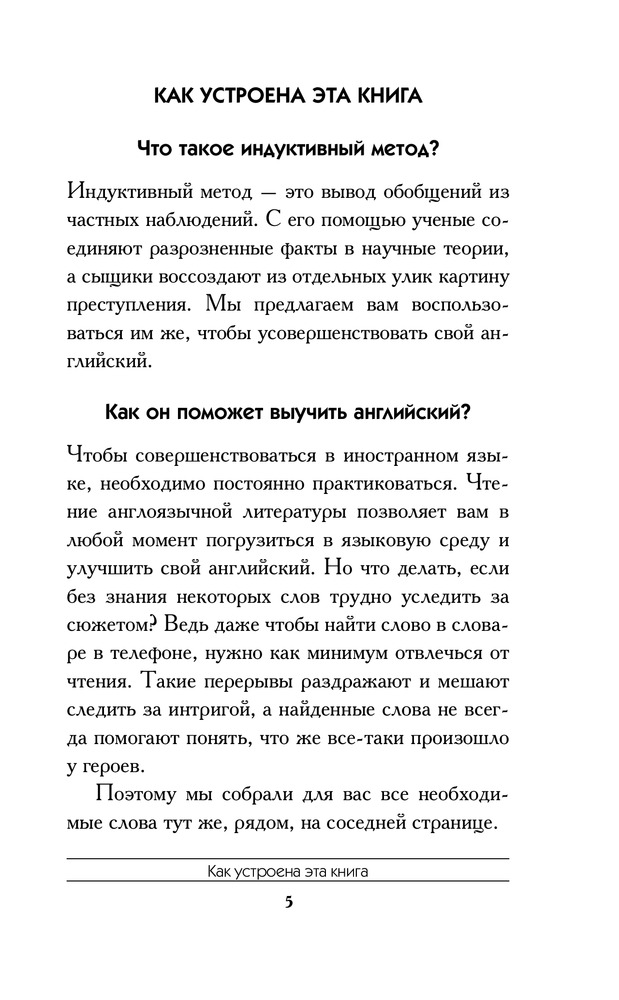 КАК УСТРОЕНА ЭТА КНИГА

Что такое индуктивный метод?

Индуктивный метод — это вывод обобщений из частных наблюдений. С его помощью ученые соединяют разрозненные факты в научные теории, а сыщики воссоздают из отдельных улик картину преступления. Мы предлагаем вам воспользоваться им же, чтобы усовершенствовать свой английский.

Как он поможет выучить английский?

Чтобы совершенствоваться в иностранном языке, необходимо постоянно практиковаться. Чтение англоязычной литературы позволяет вам в любой момент погрузиться в языковую среду и улучшить свой английский. Но что делать, если без знания некоторых слов трудно уследить за сюжетом? Ведь даже чтобы найти слово в словаре в телефоне, нужно как минимум отвлечься от чтения. Такие перерывы раздражают и мешают следить за интригой, а найденные слова не всегда помогают понять, что же все-таки произошло у героев.

Поэтому мы собрали для вас все необходимые слова тут же, рядом, на соседней странице.

Как устроена эта книга

5